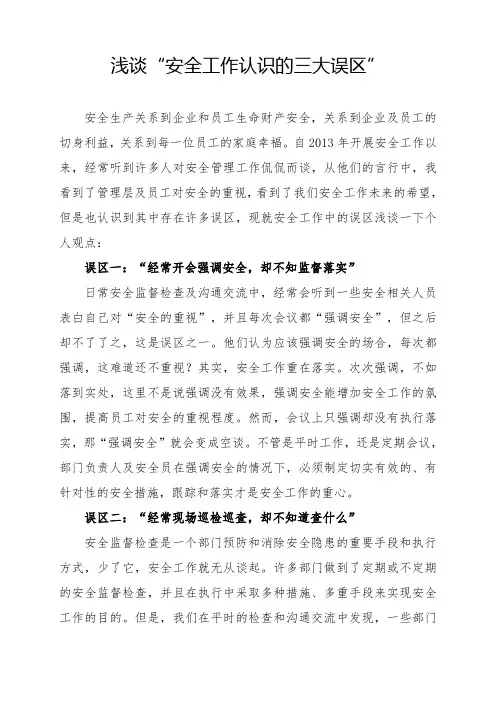 浅谈“安全工作认识的三大误区”

安全生产关系到企业和员工生命财产安全，关系到企业及员工的切身利益，关系到每一位员工的家庭幸福。自2013年开展安全工作以来，经常听到许多人对安全管理工作侃侃而谈，从他们的言行中，我看到了管理层及员工对安全的重视，看到了我们安全工作未来的希望，但是也认识到其中存在许多误区，现就安全工作中的误区浅谈一下个人观点：

误区一：“经常开会强调安全，却不知监督落实”

日常安全监督检查及沟通交流中，经常会听到一些安全相关人员表白自己对“安全的重视”，并且每次会议都“强调安全”，但之后却不了了之，这是误区之一。他们认为应该强调安全的场合，每次都强调，这难道还不重视？其实，安全工作重在落实。次次强调，不如落到实处，这里不是说强调没有效果，强调安全能增加安全工作的氛围，提高员工对安全的重视程度。然而，会议上只强调却没有执行落实，那“强调安全”就会变成空谈。不管是平时工作，还是定期会议，部门负责人及安全员在强调安全的情况下，必须制定切实有效的、有针对性的安全措施，跟踪和落实才是安全工作的重心。

误区二：“经常现场巡检巡查，却不知道查什么”

安全监督检查是一个部门预防和消除安全隐患的重要手段和执行方式，少了它，安全工作就无从谈起。许多部门做到了定期或不定期的安全监督检查，并且在执行中采取多种措施、多重手段来实现安全工作的目的。但是，我们在平时的检查和沟通交流中发现，一些部门